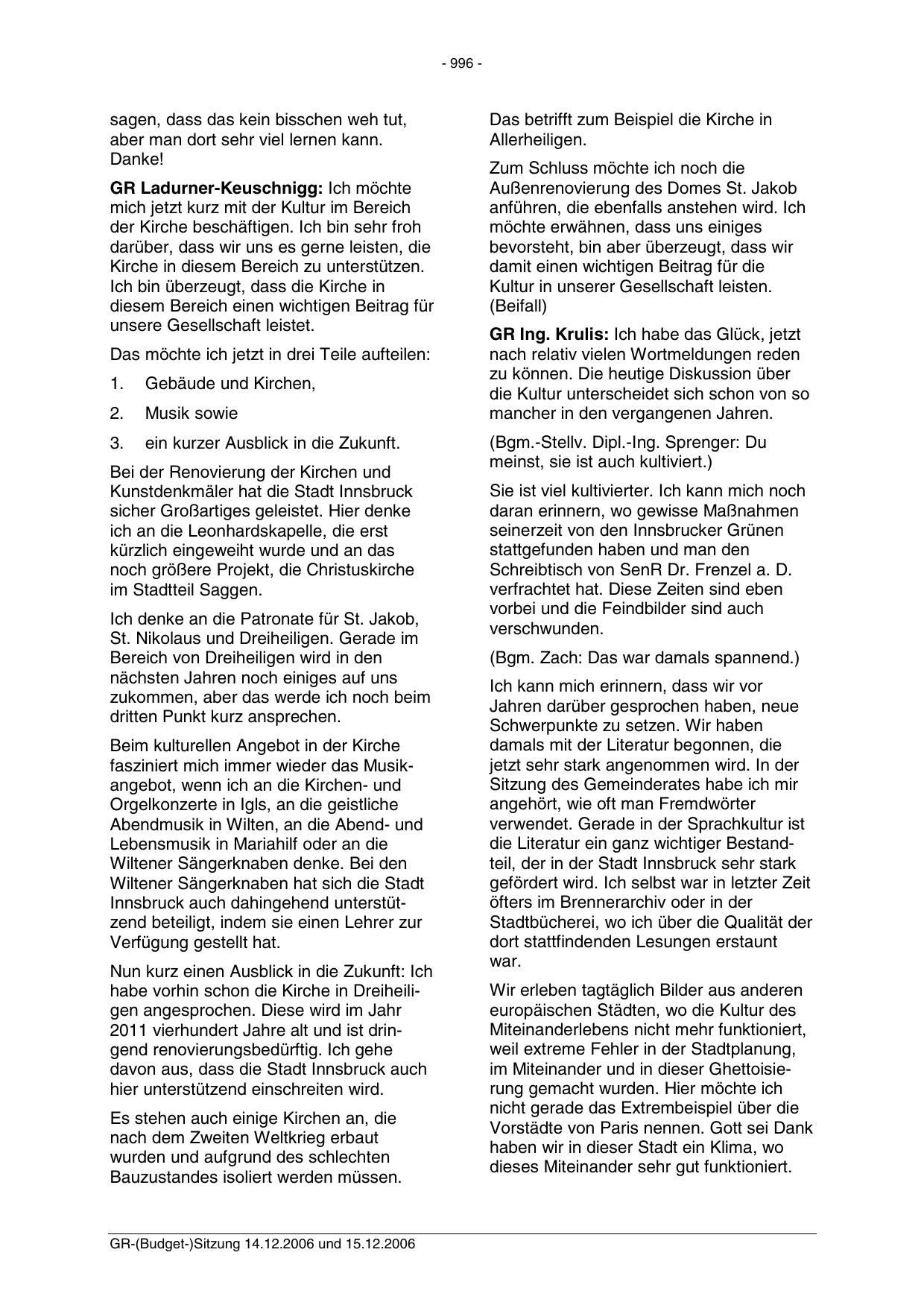 - 996 -

sagen, dass das kein bisschen weh tut, aber man dort sehr viel lernen kann. Danke!

GR Ladurner-Keuschnigg: Ich möchte mich jetzt kurz mit der Kultur im Bereich der Kirche beschäftigen. Ich bin sehr froh darüber, dass wir uns es gerne leisten, die Kirche in diesem Bereich zu unterstützen. Ich bin überzeugt, dass die Kirche in diesem Bereich einen wichtigen Beitrag für unsere Gesellschaft leistet.

Das möchte ich jetzt in drei Teile aufteilen:

1. Gebäude und Kirchen,

2. Musik sowie

3. ein kurzer Ausblick in die Zukunft.

Bei der Renovierung der Kirchen und Kunstdenkmäler hat die Stadt Innsbruck sicher Großartiges geleistet. Hier denke ich an die Leonhardskapelle, die erst kürzlich eingeweiht wurde und an das noch größere Projekt, die Christuskirche im Stadtteil Saggen.

Ich denke an die Patronate für St. Jakob, St. Nikolaus und Dreiheiligen. Gerade im Bereich von Dreiheiligen wird in den nächsten Jahren noch einiges auf uns zukommen, aber das werde ich noch beim dritten Punkt kurz ansprechen.

Beim kulturellen Angebot in der Kirche fasziniert mich immer wieder das Musikangebot, wenn ich an die Kirchen- und Orgelkonzerte in Igls, an die geistliche Abendmusik in Wilten, an die Abend- und Lebensmusik in Mariahilf oder an die Wiltener Sängerknaben denke. Bei den Wiltener Sängerknaben hat sich die Stadt Innsbruck auch dahingehend unterstützend beteiligt, indem sie einen Lehrer zur Verfügung gestellt hat.

Nun kurz einen Ausblick in die Zukunft: Ich habe vorhin schon die Kirche in Dreiheiligen angesprochen. Diese wird im Jahr 2011 vierhundert Jahre alt und ist dringend renovierungsbedürftig. Ich gehe davon aus, dass die Stadt Innsbruck auch hier unterstützend einschreiten wird.

Es stehen auch einige Kirchen an, die nach dem Zweiten Weltkrieg erbaut wurden und aufgrund des schlechten Bauzustandes isoliert werden müssen.

Das betrifft zum Beispiel die Kirche in Allerheiligen.

Zum Schluss möchte ich noch die Außenrenovierung des Domes St. Jakob anführen, die ebenfalls anstehen wird. Ich möchte erwähnen, dass uns einiges bevorsteht, bin aber überzeugt, dass wir damit einen wichtigen Beitrag für die Kultur in unserer Gesellschaft leisten. (Beifall)

GR Ing. Krulis: Ich habe das Glück, jetzt nach relativ vielen Wortmeldungen reden zu können. Die heutige Diskussion über die Kultur unterscheidet sich schon von so mancher in den vergangenen Jahren.

(Bgm.-Stellv. Dipl.-Ing. Sprenger: Du meinst, sie ist auch kultiviert.)

Sie ist viel kultivierter. Ich kann mich noch daran erinnern, wo gewisse Maßnahmen seinerzeit von den Innsbrucker Grünen stattgefunden haben und man den Schreibtisch von SenR Dr. Frenzel a. D. verfrachtet hat. Diese Zeiten sind eben vorbei und die Feindbilder sind auch verschwunden.

(Bgm. Zach: Das war damals spannend.)

Ich kann mich erinnern, dass wir vor Jahren darüber gesprochen haben, neue Schwerpunkte zu setzen. Wir haben damals mit der Literatur begonnen, die jetzt sehr stark angenommen wird. In der Sitzung des Gemeinderates habe ich mir angehört, wie oft man Fremdwörter verwendet. Gerade in der Sprachkultur ist die Literatur ein ganz wichtiger Bestandteil, der in der Stadt Innsbruck sehr stark gefördert wird. Ich selbst war in letzter Zeit öfters im Brennerarchiv oder in der Stadtbücherei, wo ich über die Qualität der dort stattfindenden Lesungen erstaunt war.

Wir erleben tagtäglich Bilder aus anderen europäischen Städten, wo die Kultur des Miteinanderlebens nicht mehr funktioniert, weil extreme Fehler in der Stadtplanung, im Miteinander und in dieser Ghettoisierung gemacht wurden. Hier möchte ich nicht gerade das Extrembeispiel über die Vorstädte von Paris nennen. Gott sei Dank haben wir in dieser Stadt ein Klima, wo dieses Miteinander sehr gut funktioniert.

GR-(Budget-)Sitzung 14.12.2006 und 15.12.2006